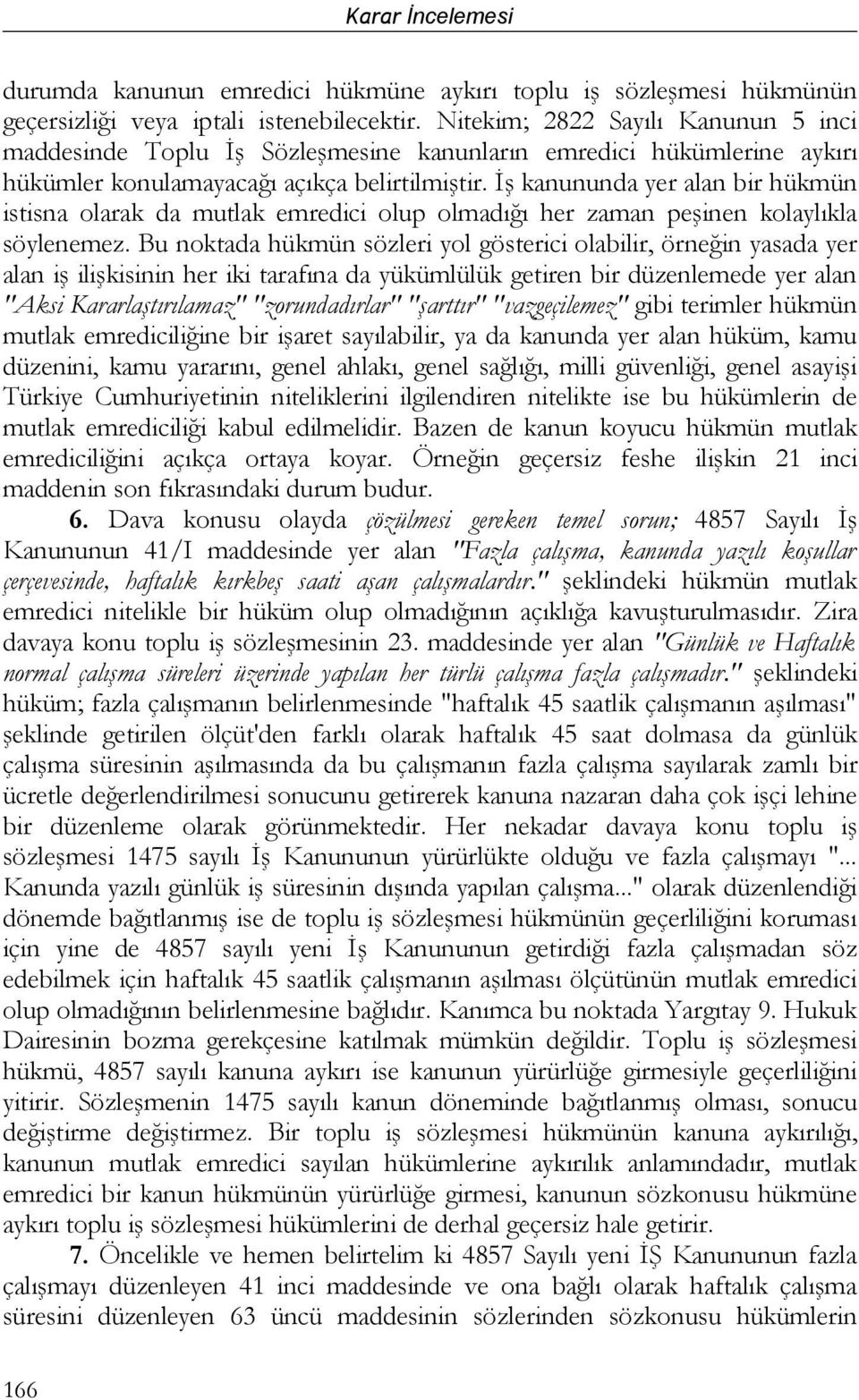 Karar İncelemesi

durumda kanunun emredici hükmüne aykırı toplu iş sözleşmesi hükmünün geçersizliği veya iptali istenebilecektir. Nitekim; 2822 Sayılı Kanunun 5 inci maddesinde Toplu İş Sözleşmesine kanunların emredici hükümlerine aykırı hükümler konulamayacağı açıkça belirtilmiştir. İş kanununda yer alan bir hükmün istisna olarak da mutlak emredici olup olmadığı her zaman peşinen kolaylıkla söylenemez. Bu noktada hükmün sözleri yol gösterici olabilir, örneğin yasada yer alan iş ilişkisinin her iki tarafına da yükümlülük getiren bir düzenlemede yer alan "Aksi Kararlaştırılamaz" "zorundadırlar" "şarttır" "vazgeçilemez" gibi terimler hükmün mutlak emrediciliğine bir işaret sayılabilir, ya da kanunda yer alan hüküm, kamu düzenini, kamu yararını, genel ahlakı, genel sağlığı, milli güvenliği, genel asayişi Türkiye Cumhuriyetinin niteliklerini ilgilendiren nitelikte ise bu hükümlerin de mutlak emrediciliği kabul edilmelidir. Bazen de kanun koyucu hükmün mutlak emrediciliğini açıkça ortaya koyar. Örneğin geçersiz feshe ilişkin 21 inci maddenin son fıkrasındaki durum budur.

6. Dava konusu olayda çözülmesi gereken temel sorun; 4857 Sayılı İş Kanununun 41/I maddesinde yer alan "Fazla çalışma, kanunda yazılı koşullar çerçevesinde, haftalık kırkbeş saati aşan çalışmalardır." şeklindeki hükmün mutlak emredici nitelikle bir hüküm olup olmadığının açıklığa kavuşturulmasıdır. Zira davaya konu toplu iş sözleşmesinin 23. maddesinde yer alan "Günlük ve Haftalık normal çalışma süreleri üzerinde yapılan her türlü çalışma fazla çalışmadır." şeklindeki hüküm; fazla çalışmanın belirlenmesinde "haftalık 45 saatlik çalışmanın aşılması" şeklinde getirilen ölçüt'den farklı olarak haftalık 45 saat dolmasa da günlük çalışma süresinin aşılmasında da bu çalışmanın fazla çalışma sayılarak zamlı bir ücretle değerlendirilmesi sonucunu getirerek kanuna nazaran daha çok işçi lehine bir düzenleme olarak görünmektedir. Her nekadar davaya konu toplu iş sözleşmesi 1475 sayılı İş Kanununun yürürlükte olduğu ve fazla çalışmayı "... Kanunda yazılı günlük iş süresinin dışında yapılan çalışma..." olarak düzenlendiği dönemde bağıtlanmış ise de toplu iş sözleşmesi hükmünün geçerliliğini koruması için yine de 4857 sayılı yeni İş Kanununun getirdiği fazla çalışmadan söz edebilmek için haftalık 45 saatlik çalışmanın aşılması ölçütünün mutlak emredici olup olmadığının belirlenmesine bağlıdır. Kanımca bu noktada Yargıtay 9. Hukuk Dairesinin bozma gerekçesine katılmak mümkün değildir. Toplu iş sözleşmesi hükmü, 4857 sayılı kanuna aykırı ise kanunun yürürlüğe girmesiyle geçerliliğini yitirir. Sözleşmenin 1475 sayılı kanun döneminde bağıtlanmış olması, sonucu değiştirme değiştirmez. Bir toplu iş sözleşmesi hükmünün kanuna aykırılığı, kanunun mutlak emredici sayılan hükümlerine aykırılık anlamındadır, mutlak emredici bir kanun hükmünün yürürlüğe girmesi, kanunun sözkonusu hükmüne aykırı toplu iş sözleşmesi hükümlerini de derhal geçersiz hale getirir.

7. Öncelikle ve hemen belirtelim ki 4857 Sayılı yeni İŞ Kanununun fazla çalışmayı düzenleyen 41 inci maddesinde ve ona bağlı olarak haftalık çalışma süresini düzenleyen 63 üncü maddesinin sözlerinden sözkonusu hükümlerin

166